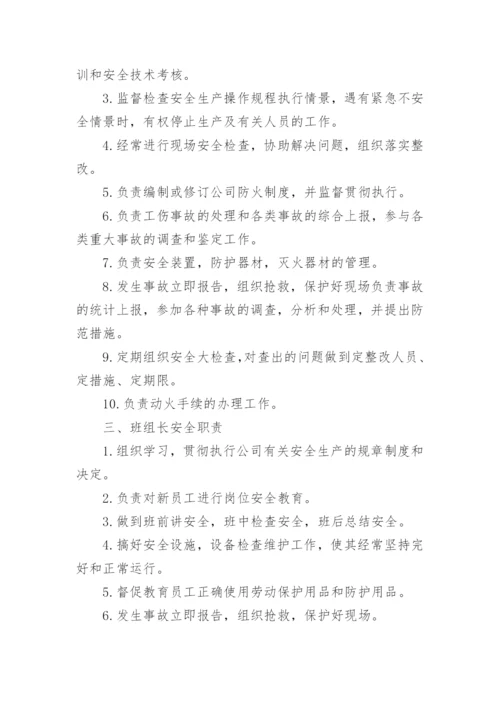 训和安全技术考核。

3. 监督检查安全生产操作规程执行情景，遇有紧急不安全情景时，有权停止生产及有关人员的工作。

4. 经常进行现场安全检查，协助解决问题，组织落实整改。

5. 负责编制或修订公司防火制度，并监督贯彻执行。

6. 负责工伤事故的处理和各类事故的综合上报，参与各类重大事故的调查和鉴定工作。

7. 负责安全装置，防护器材，灭火器材的管理。

8. 发生事故立即报告，组织抢救，保护好现场负责事故的统计上报，参加各种事故的调查，分析和处理，并提出防范措施。

9. 定期组织安全大检查，对查出的问题做到定整改人员、定措施、定期限。

10. 负责动火手续的办理工作。

三、班组长安全职责

1. 组织学习，贯彻执行公司有关安全生产的规章制度和决定。

2. 负责对新员工进行岗位安全教育。

3. 做到班前讲安全，班中检查安全，班后总结安全。

4. 搞好安全设施，设备检查维护工作，使其经常坚持完好和正常运行。

5. 督促教育员工正确使用劳动保护用品和防护用品。

6. 发生事故立即报告，组织抢救，保护好现场。